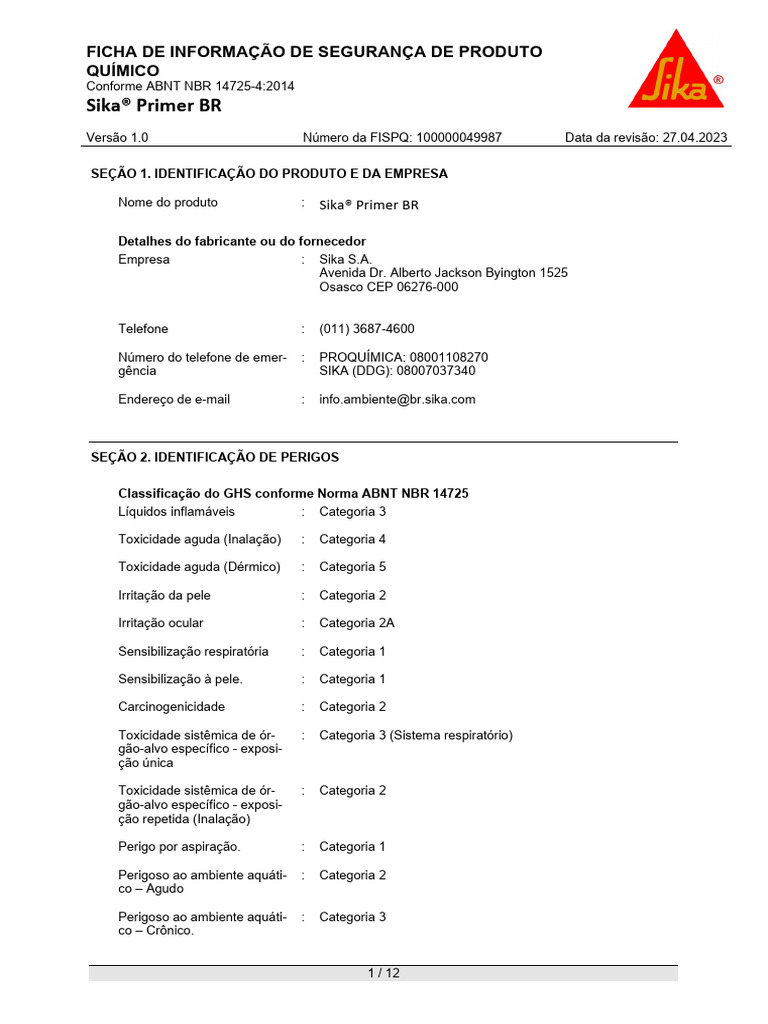 FICHA DE INFORMAÇÃO DE SEGURANÇA DE PRODUTO QUÍMICO
Conforme ABNT NBR 14725-4:2014
Sika® Primer BR

Sika®

Versão 1.0 Número da FISPQ: 100000049987 Data da revisão: 27.04.2023

SEÇÃO 1. IDENTIFICAÇÃO DO PRODUTO E DA EMPRESA

Nome do produto : Sika® Primer BR

Detalhes do fabricante ou do fornecedor
Empresa : Sika S.A.
Avenida Dr. Alberto Jackson Byington 1525
Osasco CEP 06276-000

Telefone : (011) 3687-4600

Número do telefone de emergência : PROQUÍMICA: 08001108270
SIKA (DDG): 08007037340

Endereço de e-mail : info.ambiente@br.sika.com

SEÇÃO 2. IDENTIFICAÇÃO DE PERIGOS

Classificação do GHS conforme Norma ABNT NBR 14725
Líquidos inflamáveis : Categoria 3

Toxicidade aguda (Inalação) : Categoria 4

Toxicidade aguda (Dérmico) : Categoria 5

Irritação da pele : Categoria 2

Irritação ocular : Categoria 2A

Sensibilização respiratória : Categoria 1

Sensibilização à pele. : Categoria 1

Carcinogenicidade : Categoria 2

Toxicidade sistêmica de órgão-alvo específico - exposição única : Categoria 3 (Sistema respiratório)

Toxicidade sistêmica de órgão-alvo específico - exposição repetida (Inalação) : Categoria 2

Perigo por aspiração. : Categoria 1

Perigoso ao ambiente aquático – Agudo : Categoria 2

Perigoso ao ambiente aquático – Crônico. : Categoria 3

1 / 12